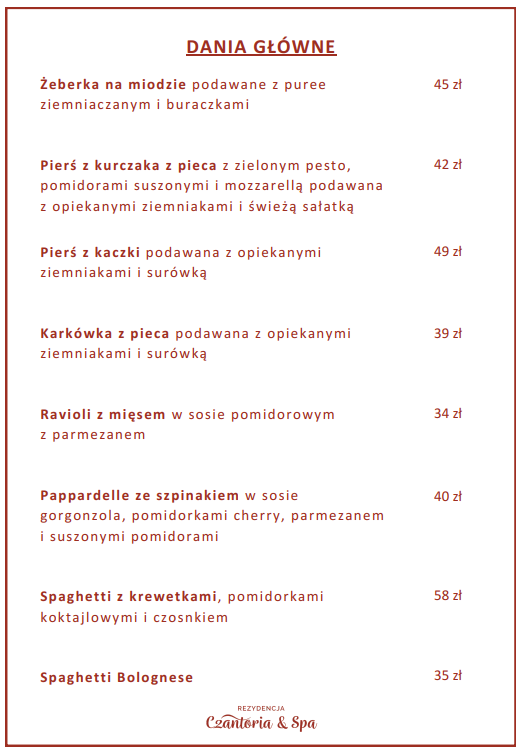 DANIA GŁÓWNE

Żeberka na miodzie podawane z puree ziemniaczanym i buraczkami 45 zł

Pierś z kurczaka z pieca z zielonym pesto, pomidorami suszonymi i mozzarellą podawana z opiekanymi ziemniakami i świeżą sałatką 42 zł

Pierś z kaczki podawana z opiekanymi ziemniakami i surówką 49 zł

Karkówka z pieca podawana z opiekanymi ziemniakami i surówką 39 zł

Ravioli z mięsem w sosie pomidorowym z parmezanem 34 zł

Pappardelle ze szpinakiem w sosie gorgonzola, pomidorkami cherry, parmezanem i suszonymi pomidorami 40 zł

Spaghetti z krewetkami, pomidorkami koktajlowymi i czosnkiem 58 zł

Spaghetti Bolognese 35 zł

REZYDENCJA
Czantoria & Spa